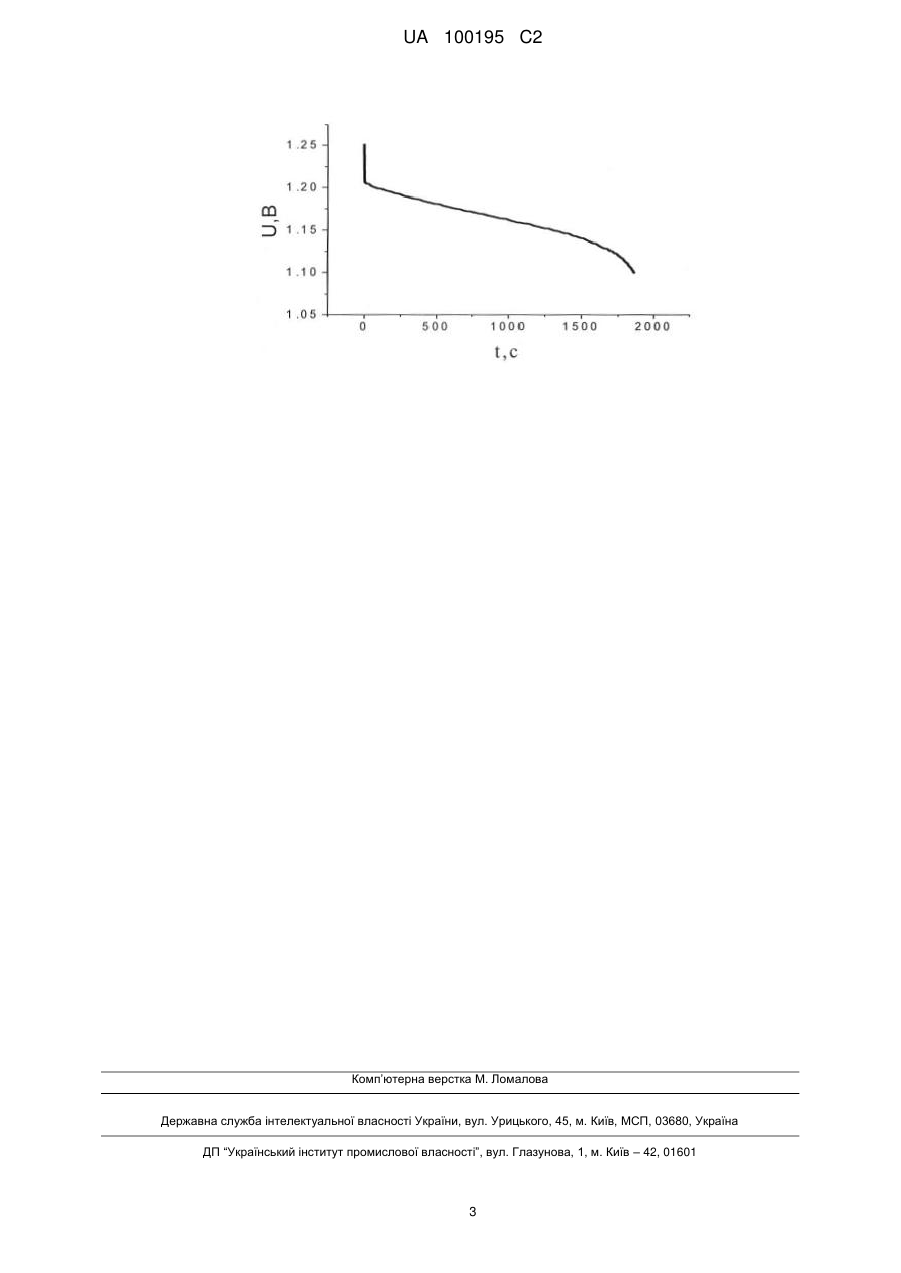 UA 100195 C2

1.25
1.20
1.15
1.10
1.05
U,B
0 500 1000 1500 2000
t,c

Комп'ютерна верстка М. Ломалова

Державна служба інтелектуальної власності України, вул. Урицького, 45, м. Київ, МСП, 03680, Україна

ДП "Український інститут промислової власності", вул. Глазунова, 1, м. Київ – 42, 01601

3